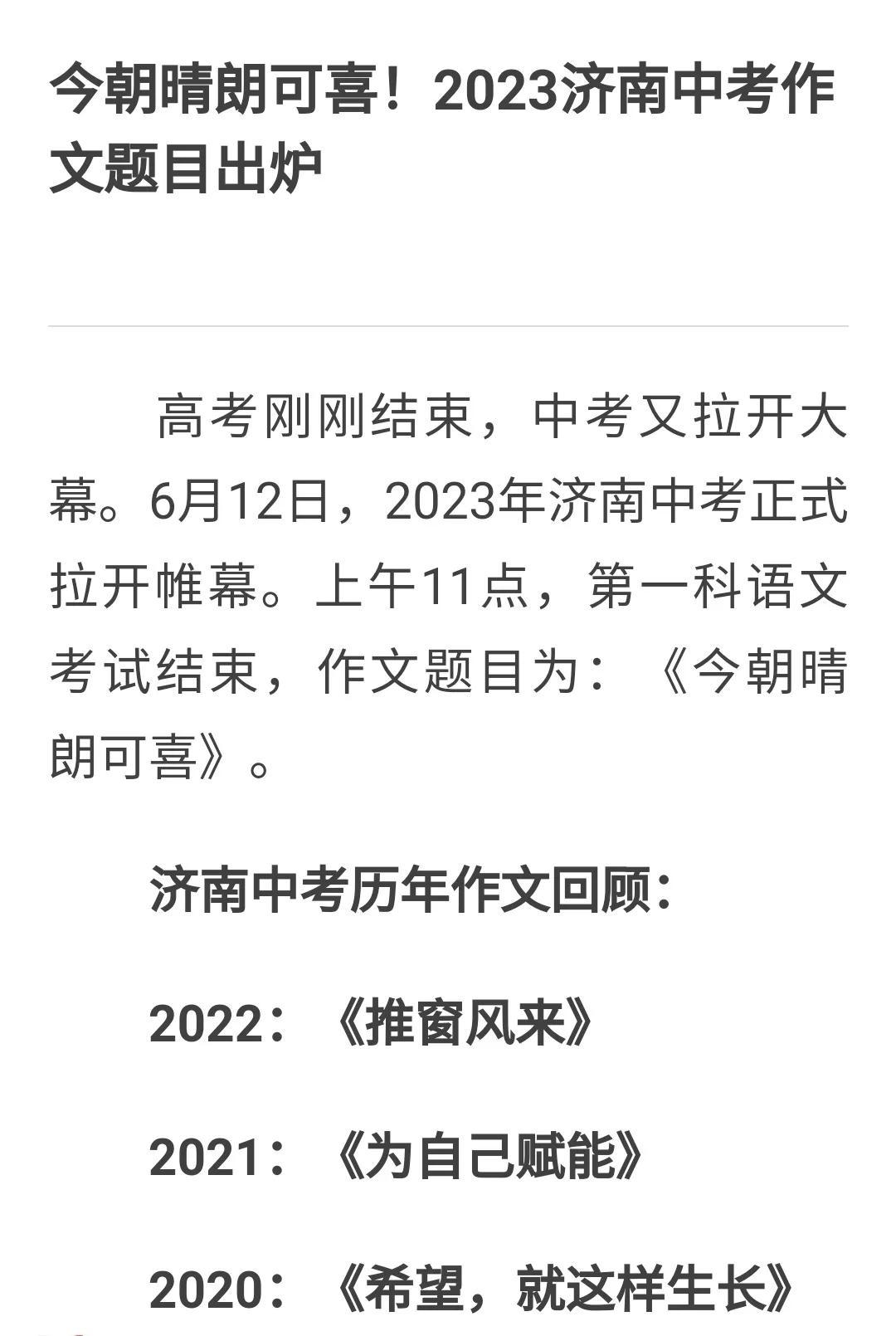 今朝晴朗可喜！2023济南中考作文题目出炉

高考刚刚结束，中考又拉开大幕。6月12日，2023年济南中考正式拉开帷幕。上午11点，第一科语文考试结束，作文题目为：《今朝晴朗可喜》。

济南中考历年作文回顾：

2022：《推窗风来》

2021：《为自己赋能》

2020：《希望，就这样生长》